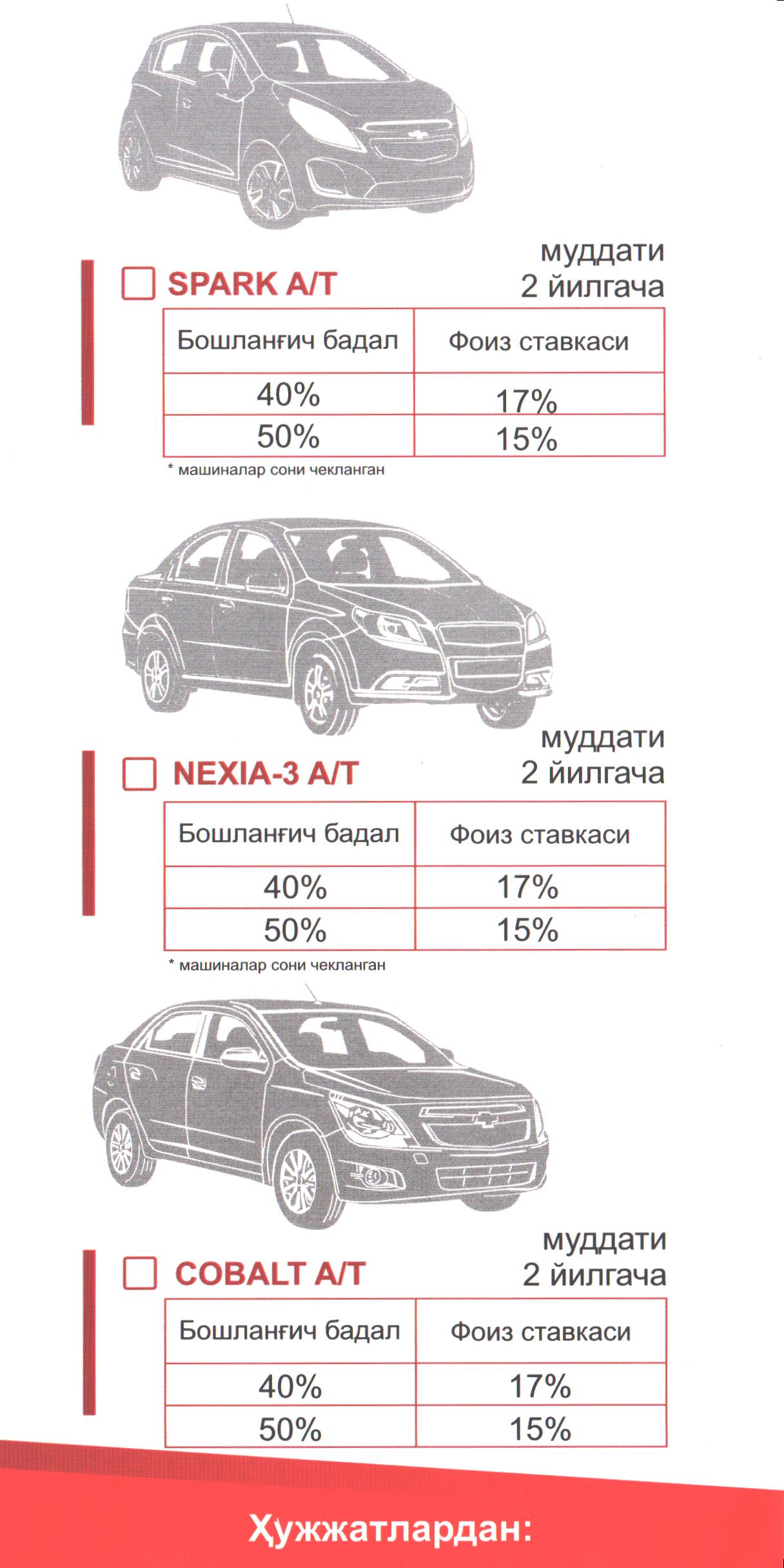 SPARK A/T

муддати 2 йилгача

| Бошланғич бадал | Фоиз ставкаси |
|---|---|
| 40% | 17% |
| 50% | 15% |

* машиналар сони чекланган

NEXIA-3 A/T

муддати 2 йилгача

| Бошланғич бадал | Фоиз ставкаси |
|---|---|
| 40% | 17% |
| 50% | 15% |

* машиналар сони чекланган

COBALT A/T

муддати 2 йилгача

| Бошланғич бадал | Фоиз ставкаси |
|---|---|
| 40% | 17% |
| 50% | 15% |

Ҳужжатлардан: